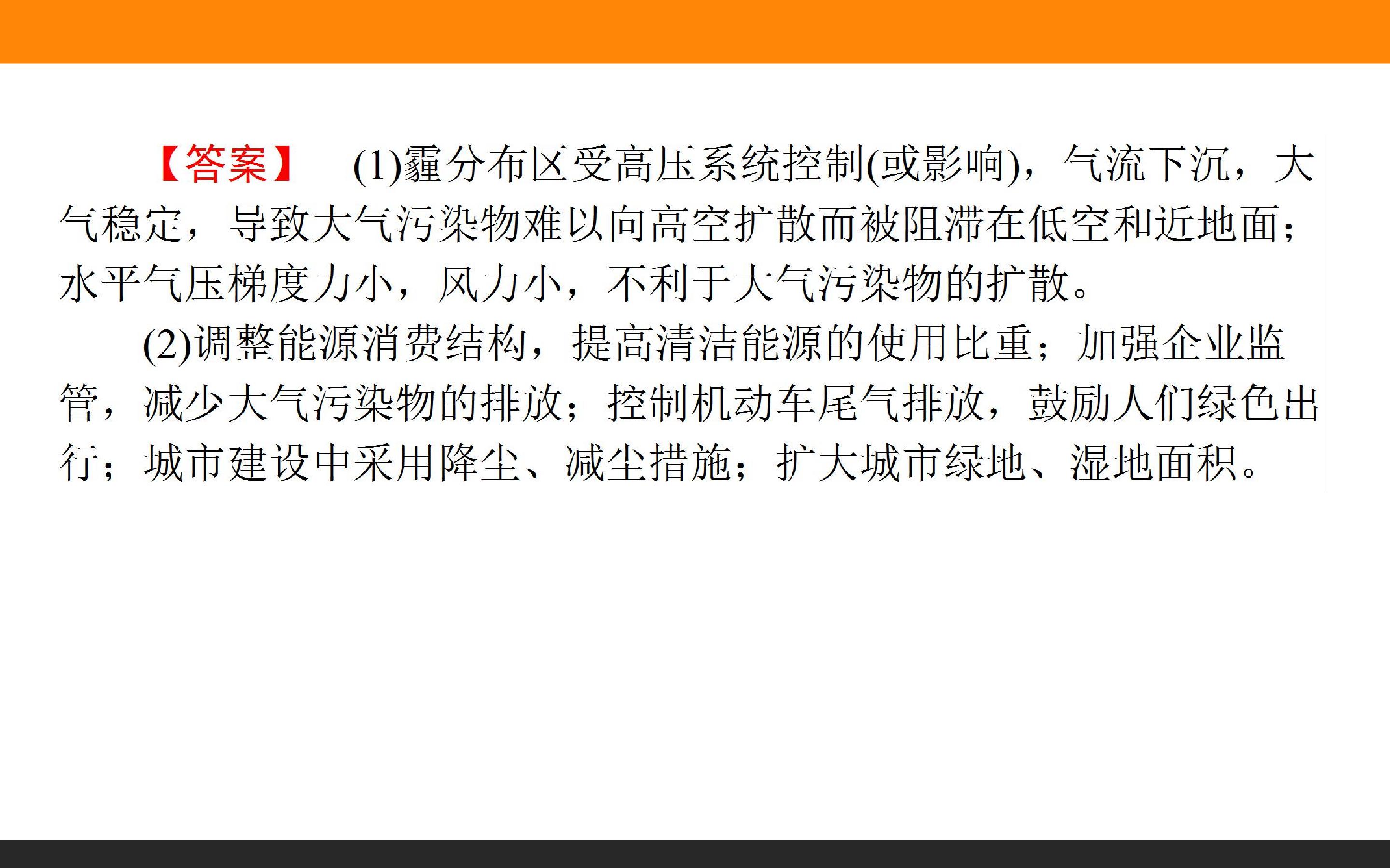 【答案】 (1)霾分布区受高压系统控制(或影响)，气流下沉，大气稳定，导致大气污染物难以向高空扩散而被阻滞在低空和近地面；水平气压梯度力小，风力小，不利于大气污染物的扩散。

(2)调整能源消费结构，提高清洁能源的使用比重；加强企业监管，减少大气污染物的排放；控制机动车尾气排放，鼓励人们绿色出行；城市建设中采用降尘、减尘措施；扩大城市绿地、湿地面积。